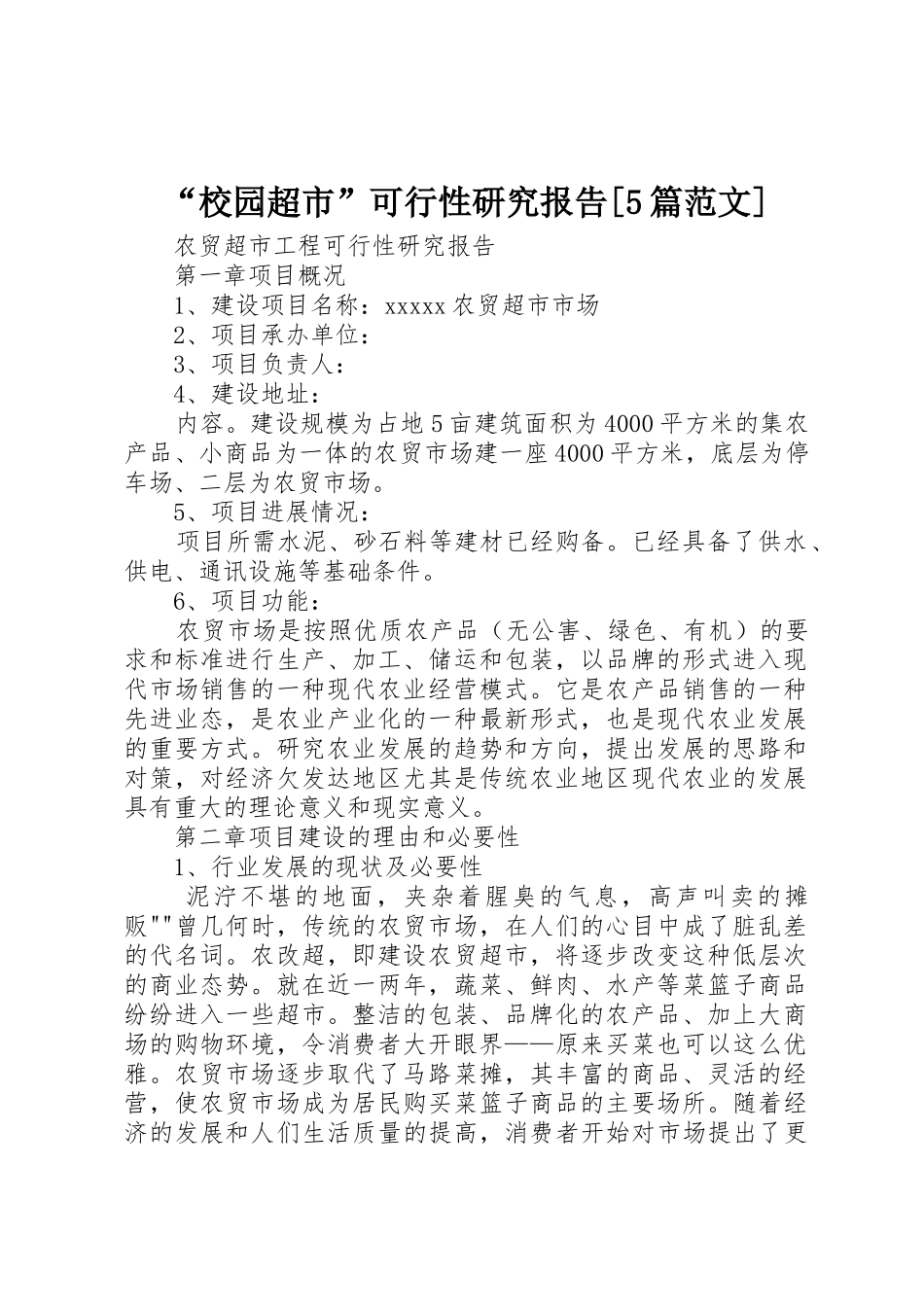 “校园超市”可行性研究报告[5篇范文]

农贸超市工程可行性研究报告

第一章项目概况

1、建设项目名称：xxxxx农贸超市市场

2、项目承办单位：

3、项目负责人：

4、建设地址：

内容。建设规模为占地5亩建筑面积为4000平方米的集农产品、小商品为一体的农贸市场建一座4000平方米，底层为停车场、二层为农贸市场。

5、项目进展情况：

项目所需水泥、砂石料等建材已经购备。已经具备了供水、供电、通讯设施等基础条件。

6、项目功能：

农贸市场是按照优质农产品（无公害、绿色、有机）的要求和标准进行生产、加工、储运和包装，以品牌的形式进入现代市场销售的一种现代农业经营模式。它是农产品销售的一种先进业态，是农业产业化的一种最新形式，也是现代农业发展的重要方式。研究农业发展的趋势和方向，提出发展的思路和对策，对经济欠发达地区尤其是传统农业地区现代农业的发展具有重大的理论意义和现实意义。

第二章项目建设的理由和必要性

1、行业发展的现状及必要性

泥泞不堪的地面，夹杂着腥臭的气息，高声叫卖的摊贩""曾几何时，传统的农贸市场，在人们的心目中成了脏乱差的代名词。农改超，即建设农贸超市，将逐步改变这种低层次的商业态势。就在近一两年，蔬菜、鲜肉、水产等菜篮子商品纷纷进入一些超市。整洁的包装、品牌化的农产品、加上大商场的购物环境，令消费者大开眼界——原来买菜也可以这么优雅。农贸市场逐步取代了马路菜摊，其丰富的商品、灵活的经营，使农贸市场成为居民购买菜篮子商品的主要场所。随着经济的发展和人们生活质量的提高，消费者开始对市场提出了更